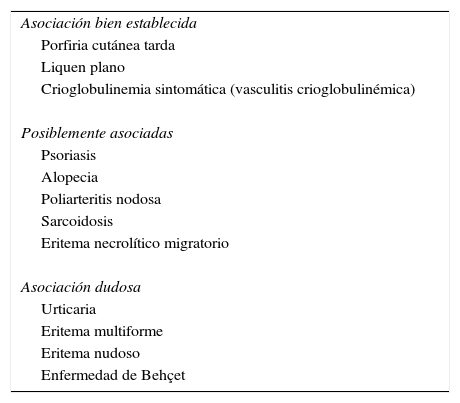 Asociación bien establecida
Porfiria cutánea tarda
Liquen plano
Crioglobulinemia sintomática (vasculitis crioglobulinémica)

Posiblemente asociadas
Psoriasis
Alopecia
Poliarteritis nodosa
Sarcoidosis
Eritema necrolítico migratorio

Asociación dudosa
Urticaria
Eritema multiforme
Eritema nudoso
Enfermedad de Behçet